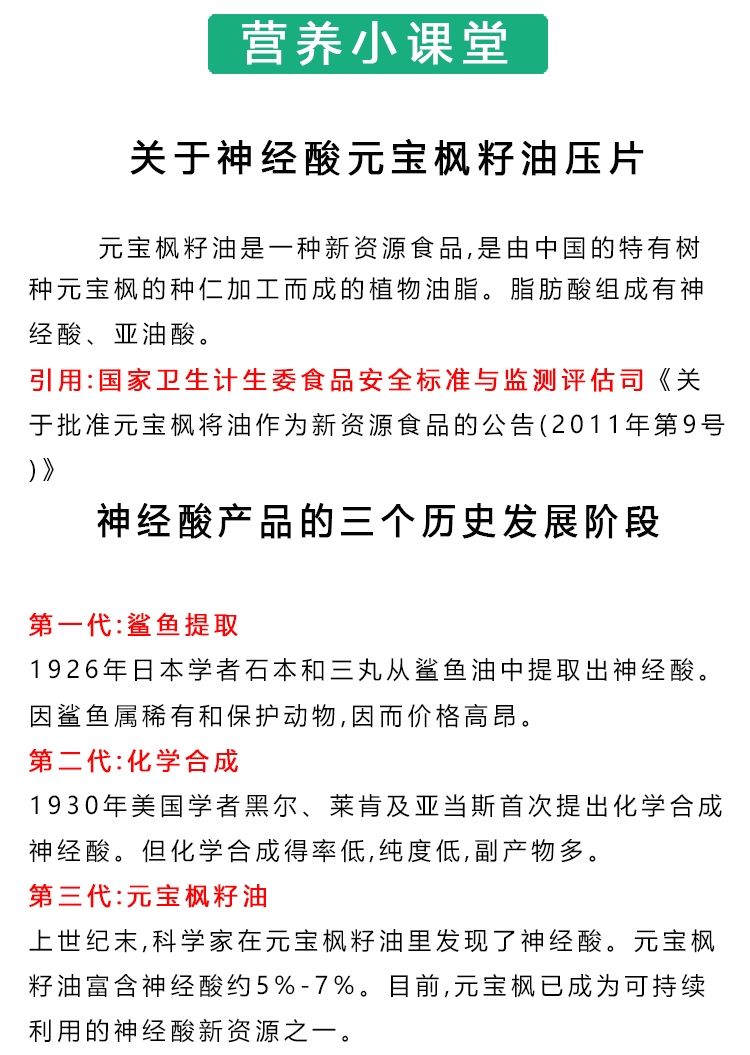 营养小课堂

关于神经酸元宝枫籽油压片

元宝枫籽油是一种新资源食品,是由中国的特有树种元宝枫的种仁加工而成的植物油脂。脂肪酸组成有神经酸、亚油酸。

引用:国家卫生计生委食品安全标准与监测评估司《关于批准元宝枫将油作为新资源食品的公告(2011年第9号)》

神经酸产品的三个历史发展阶段

第一代:鲨鱼提取
1926年日本学者石本和三丸从鲨鱼油中提取出神经酸。因鲨鱼属稀有和保护动物,因而价格高昂。

第二代:化学合成
1930年美国学者黑尔、莱肯及亚当斯首次提出化学合成神经酸。但化学合成得率低,纯度低,副产物多。

第三代:元宝枫籽油
上世纪末,科学家在元宝枫籽油里发现了神经酸。元宝枫籽油富含神经酸约5%-7%。目前,元宝枫已成为可持续利用的神经酸新资源之一。